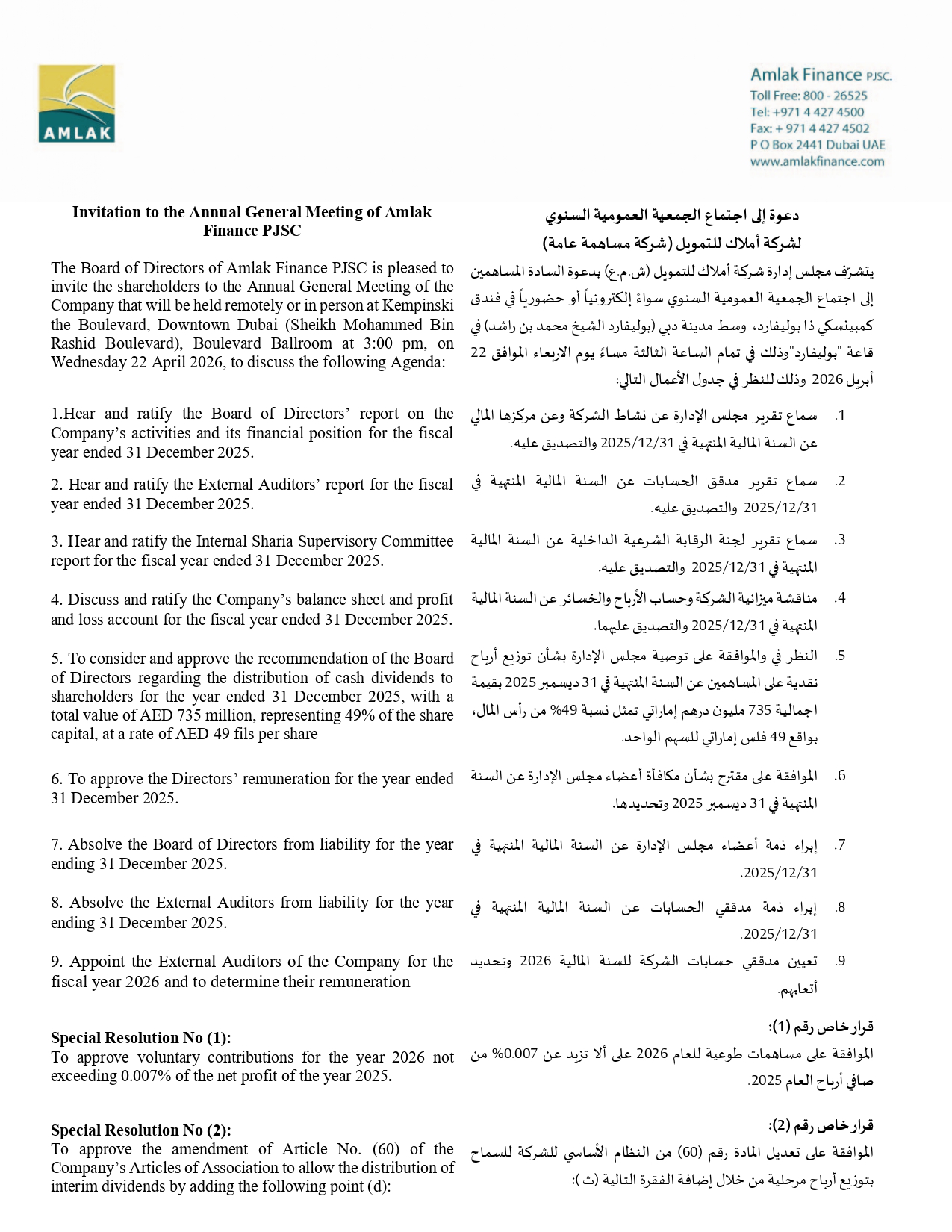 AMLAK

Amlak Finance PJSC.
Toll Free: 800 - 26525
Tel: +971 4 427 4500
Fax: + 971 4 427 4502
P O Box 2441 Dubai UAE
www.amlakfinance.com

Invitation to the Annual General Meeting of Amlak Finance PJSC

The Board of Directors of Amlak Finance PJSC is pleased to invite the shareholders to the Annual General Meeting of the Company that will be held remotely or in person at Kempinski the Boulevard, Downtown Dubai (Sheikh Mohammed Bin Rashid Boulevard), Boulevard Ballroom at 3:00 pm, on Wednesday 22 April 2026, to discuss the following Agenda:

1.Hear and ratify the Board of Directors' report on the Company's activities and its financial position for the fiscal year ended 31 December 2025.

2. Hear and ratify the External Auditors' report for the fiscal year ended 31 December 2025.

3. Hear and ratify the Internal Sharia Supervisory Committee report for the fiscal year ended 31 December 2025.

4. Discuss and ratify the Company's balance sheet and profit and loss account for the fiscal year ended 31 December 2025.

5. To consider and approve the recommendation of the Board of Directors regarding the distribution of cash dividends to shareholders for the year ended 31 December 2025, with a total value of AED 735 million, representing 49% of the share capital, at a rate of AED 49 fils per share

6. To approve the Directors' remuneration for the year ended 31 December 2025.

7. Absolve the Board of Directors from liability for the year ending 31 December 2025.

8. Absolve the External Auditors from liability for the year ending 31 December 2025.

9. Appoint the External Auditors of the Company for the fiscal year 2026 and to determine their remuneration

Special Resolution No (1):
To approve voluntary contributions for the year 2026 not exceeding 0.007% of the net profit of the year 2025.

Special Resolution No (2):
To approve the amendment of Article No. (60) of the Company's Articles of Association to allow the distribution of interim dividends by adding the following point (d):

دعوة إلى اجتماع الجمعية العمومية السنوي
لشركة أملاك للتمويل (شركة مساهمة عامة)

يتشرّف مجلس إدارة شركة أملاك للتمويل (ش.م.ع) بدعوة السادة المساهمين إلى اجتماع الجمعية العمومية السنوي سواءً إلكترونياً أو حضورياً في فندق كمبينسكي ذا بوليفارد، وسط مدينة دبي (بوليفارد الشيخ محمد بن راشد) في قاعة "بوليفارد"وذلك في تمام الساعة الثالثة مساءً يوم الاربعاء الموافق 22 أبريل 2026 وذلك للنظر في جدول الأعمال التالي:

1. سماع تقرير مجلس الإدارة عن نشاط الشركة وعن مركزها المالي عن السنة المالية المنتهية في 2025/12/31 والتصديق عليه.

2. سماع تقرير مدقق الحسابات عن السنة المالية المنتهية في 2025/12/31 والتصديق عليه.

3. سماع تقرير لجنة الرقابة الشرعية الداخلية عن السنة المالية المنتهية في 2025/12/31 والتصديق عليه.

4. مناقشة ميزانية الشركة وحساب الأرباح والخسائر عن السنة المالية المنتهية في 2025/12/31 والتصديق عليهما.

5. النظر في والموافقة على توصية مجلس الإدارة بشأن توزيع أرباح نقدية على المساهمين عن السنة المنتهية في 31 ديسمبر 2025 بقيمة اجمالية 735 مليون درهم إماراتي تمثل نسبة 49% من رأس المال، بواقع 49 فلس إماراتي للسهم الواحد.

6. الموافقة على مقترح بشأن مكافأة أعضاء مجلس الإدارة عن السنة المنتهية في 31 ديسمبر 2025 وتحديدها.

7. إبراء ذمة أعضاء مجلس الإدارة عن السنة المالية المنتهية في 2025/12/31.

8. إبراء ذمة مدققي الحسابات عن السنة المالية المنتهية في 2025/12/31.

9. تعيين مدققي حسابات الشركة للسنة المالية 2026 وتحديد أتعابهم.

قرار خاص رقم (1):
الموافقة على مساهمات طوعية للعام 2026 على ألا تزيد عن 0.007% من صافي أرباح العام 2025.

قرار خاص رقم (2):
الموافقة على تعديل المادة رقم (60) من النظام الأساسي للشركة للسماح بتوزيع أرباح مرحلية من خلال إضافة الفقرة التالية (ث):